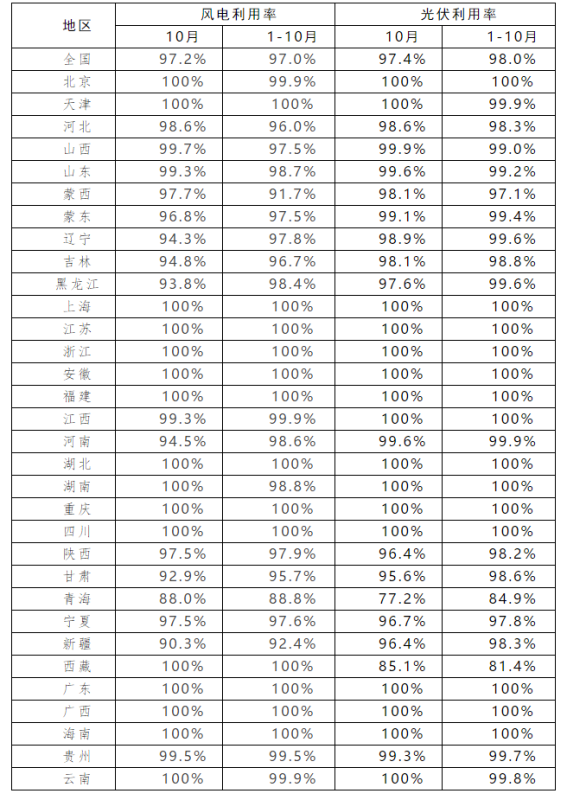 | 地区 | 风电利用率 | | 光伏利用率 | |
|---|---|---|---|---|
| | 10月 | 1-10月 | 10月 | 1-10月 |
| 全国 | 97.2% | 97.0% | 97.4% | 98.0% |
| 北京 | 100% | 99.9% | 100% | 100% |
| 天津 | 100% | 100% | 100% | 99.9% |
| 河北 | 98.6% | 96.0% | 98.6% | 98.3% |
| 山西 | 99.7% | 97.5% | 99.9% | 99.0% |
| 山东 | 99.3% | 98.7% | 99.6% | 99.2% |
| 蒙西 | 97.7% | 91.7% | 98.1% | 97.1% |
| 蒙东 | 96.8% | 97.5% | 99.1% | 99.4% |
| 辽宁 | 94.3% | 97.8% | 98.9% | 99.6% |
| 吉林 | 94.8% | 96.7% | 98.1% | 98.8% |
| 黑龙江 | 93.8% | 98.4% | 97.6% | 99.6% |
| 上海 | 100% | 100% | 100% | 100% |
| 江苏 | 100% | 100% | 100% | 100% |
| 浙江 | 100% | 100% | 100% | 100% |
| 安徽 | 100% | 100% | 100% | 100% |
| 福建 | 100% | 100% | 100% | 100% |
| 江西 | 99.3% | 99.9% | 100% | 100% |
| 河南 | 94.5% | 98.6% | 99.6% | 99.9% |
| 湖北 | 100% | 100% | 100% | 100% |
| 湖南 | 100% | 98.8% | 100% | 100% |
| 重庆 | 100% | 100% | 100% | 100% |
| 四川 | 100% | 100% | 100% | 100% |
| 陕西 | 97.5% | 97.9% | 96.4% | 98.2% |
| 甘肃 | 92.9% | 95.7% | 95.6% | 98.6% |
| 青海 | 88.0% | 88.8% | 77.2% | 84.9% |
| 宁夏 | 97.5% | 97.6% | 96.7% | 97.8% |
| 新疆 | 90.3% | 92.4% | 96.4% | 98.3% |
| 西藏 | 100% | 100% | 85.1% | 81.4% |
| 广东 | 100% | 100% | 100% | 100% |
| 广西 | 100% | 100% | 100% | 100% |
| 海南 | 100% | 100% | 100% | 100% |
| 贵州 | 99.5% | 99.5% | 99.3% | 99.7% |
| 云南 | 100% | 99.9% | 100% | 99.8% |